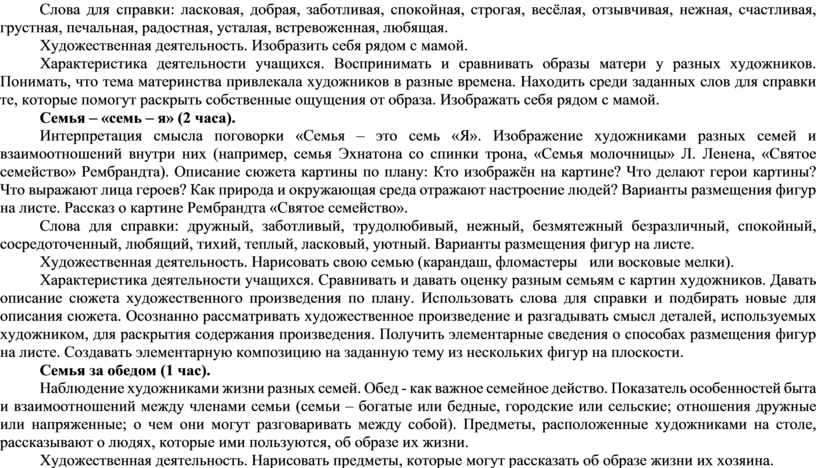 Слова для справки: ласковая, добрая, заботливая, спокойная, строгая, весёлая, отзывчивая, нежная, счастливая, грустная, печальная, радостная, усталая, встревоженная, любящая.

Художественная деятельность. Изобразить себя рядом с мамой.

Характеристика деятельности учащихся. Воспринимать и сравнивать образы матери у разных художников. Понимать, что тема материнства привлекала художников в разные времена. Находить среди заданных слов для справки те, которые помогут раскрыть собственные ощущения от образа. Изображать себя рядом с мамой.

Семья – «семь – я» (2 часа).

Интерпретация смысла поговорки «Семья – это семь «Я». Изображение художниками разных семей и взаимоотношений внутри них (например, семья Эхнатона со спинки трона, «Семья молочницы» Л. Ленена, «Святое семейство» Рембрандта). Описание сюжета картины по плану: Кто изображён на картине? Что делают герои картины? Что выражают лица героев? Как природа и окружающая среда отражают настроение людей? Варианты размещения фигур на листе. Рассказ о картине Рембрандта «Святое семейство».

Слова для справки: дружный, заботливый, трудолюбивый, нежный, безмятежный безразличный, спокойный, сосредоточенный, любящий, тихий, теплый, ласковый, уютный. Варианты размещения фигур на листе.

Художественная деятельность. Нарисовать свою семью (карандаш, фломастеры или восковые мелки).

Характеристика деятельности учащихся. Сравнивать и давать оценку разным семьям с картин художников. Давать описание сюжета художественного произведения по плану. Использовать слова для справки и подбирать новые для описания сюжета. Осознанно рассматривать художественное произведение и разгадывать смысл деталей, используемых художником, для раскрытия содержания произведения. Получить элементарные сведения о способах размещения фигур на листе. Создавать элементарную композицию на заданную тему из нескольких фигур на плоскости.

Семья за обедом (1 час).

Наблюдение художниками жизни разных семей. Обед - как важное семейное действо. Показатель особенностей быта и взаимоотношений между членами семьи (семьи – богатые или бедные, городские или сельские; отношения дружные или напряженные; о чем они могут разговаривать между собой). Предметы, расположенные художниками на столе, рассказывают о людях, которые ими пользуются, об образе их жизни.

Художественная деятельность. Нарисовать предметы, которые могут рассказать об образе жизни их хозяина.